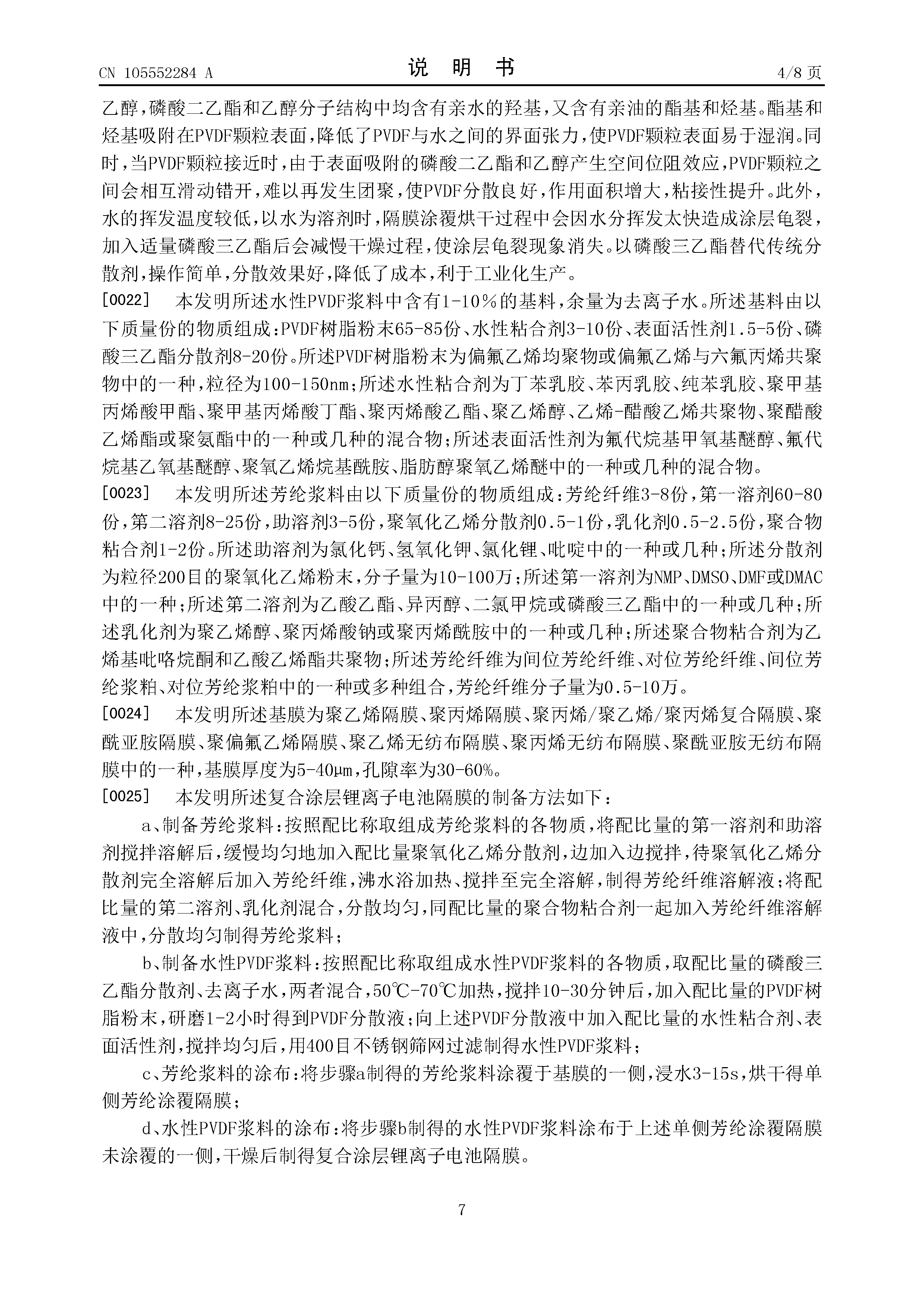 CN 105552284 A　　　　　　　　　　　　说　明　书　　　　　　　　　　　　4/8 页

乙醇，磷酸二乙酯和乙醇分子结构中均含有亲水的羟基，又含有亲油的酯基和烃基。酯基和烃基吸附在PVDF颗粒表面，降低了PVDF与水之间的界面张力，使PVDF颗粒表面易于湿润。同时，当PVDF颗粒接近时，由于表面吸附的磷酸二乙酯和乙醇产生空间位阻效应，PVDF颗粒之间会相互滑动错开，难以再发生团聚，使PVDF分散良好，作用面积增大，粘接性提升。此外，水的挥发温度较低，以水为溶剂时，隔膜涂覆烘干过程中会因水分挥发太快造成涂层龟裂，加入适量磷酸三乙酯后会减慢干燥过程，使涂层龟裂现象消失。以磷酸三乙酯替代传统分散剂，操作简单，分散效果好，降低了成本，利于工业化生产。

[0022]　本发明所述水性PVDF浆料中含有1-10%的基料，余量为去离子水。所述基料由以下质量份的物质组成：PVDF树脂粉末65-85份、水性粘合剂3-10份、表面活性剂1.5-5份、磷酸三乙酯分散剂8-20份。所述PVDF树脂粉末为偏氟乙烯均聚物或偏氟乙烯与六氟丙烯共聚物中的一种，粒径为100-150nm；所述水性粘合剂为丁苯乳胶、苯丙乳胶、纯苯乳胶、聚甲基丙烯酸甲酯、聚甲基丙烯酸丁酯、聚丙烯酸乙酯、聚乙烯醇、乙烯-醋酸乙烯共聚物、聚醋酸乙烯酯或聚氨酯中的一种或几种的混合物；所述表面活性剂为氟代烷基甲氧基醚醇、氟代烷基乙氧基醚醇、聚氧乙烯烷基酰胺、脂肪醇聚氧乙烯醚中的一种或几种的混合物。

[0023]　本发明所述芳纶浆料由以下质量份的物质组成：芳纶纤维3-8份，第一溶剂60-80份，第二溶剂8-25份，助溶剂3-5份，聚氧化乙烯分散剂0.5-1份，乳化剂0.5-2.5份，聚合物粘合剂1-2份。所述助溶剂为氯化钙、氢氧化钾、氯化锂、吡啶中的一种或几种；所述分散剂为粒径200目的聚氧化乙烯粉末，分子量为10-100万；所述第一溶剂为NMP、DMSO、DMF或DMAC中的一种；所述第二溶剂为乙酸乙酯、异丙醇、二氯甲烷或磷酸三乙酯中的一种或几种；所述乳化剂为聚乙烯醇、聚丙烯酸钠或聚丙烯酰胺中的一种或几种；所述聚合物粘合剂为乙烯基吡咯烷酮和乙酸乙烯酯共聚物；所述芳纶纤维为间位芳纶纤维、对位芳纶纤维、间位芳纶浆粕、对位芳纶浆粕中的一种或多种组合，芳纶纤维分子量为0.5-10万。

[0024]　本发明所述基膜为聚乙烯隔膜、聚丙烯隔膜、聚丙烯/聚乙烯/聚丙烯复合隔膜、聚酰亚胺隔膜、聚偏氟乙烯隔膜、聚乙烯无纺布隔膜、聚丙烯无纺布隔膜、聚酰亚胺无纺布隔膜中的一种，基膜厚度为5-40μm，孔隙率为30-60%。

[0025]　本发明所述复合涂层锂离子电池隔膜的制备方法如下：

a、制备芳纶浆料：按照配比称取组成芳纶浆料的各物质，将配比量的第一溶剂和助溶剂搅拌溶解后，缓慢均匀地加入配比量聚氧化乙烯分散剂，边加入边搅拌，待聚氧化乙烯分散剂完全溶解后加入芳纶纤维，沸水浴加热、搅拌至完全溶解，制得芳纶纤维溶解液；将配比量的第二溶剂、乳化剂混合，分散均匀，同配比量的聚合物粘合剂一起加入芳纶纤维溶解液中，分散均匀制得芳纶浆料；

b、制备水性PVDF浆料：按照配比称取组成水性PVDF浆料的各物质，取配比量的磷酸三乙酯分散剂、去离子水，两者混合，50℃-70℃加热，搅拌10-30分钟后，加入配比量的PVDF树脂粉末，研磨1-2小时得到PVDF分散液；向上述PVDF分散液中加入配比量的水性粘合剂、表面活性剂，搅拌均匀后，用400目不锈钢筛网过滤制得水性PVDF浆料；

c、芳纶浆料的涂布：将步骤a制得的芳纶浆料涂覆于基膜的一侧，浸水3-15s，烘干得单侧芳纶涂覆隔膜；

d、水性PVDF浆料的涂布：将步骤b制得的水性PVDF浆料涂布于上述单侧芳纶涂覆隔膜未涂覆的一侧，干燥后制得复合涂层锂离子电池隔膜。

7